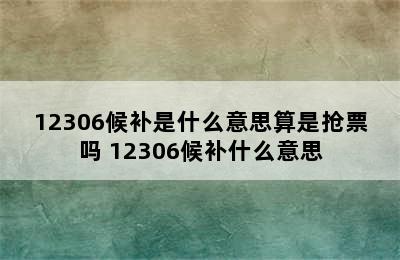 12306候补是什么意思算是抢票吗 12306候补什么意思